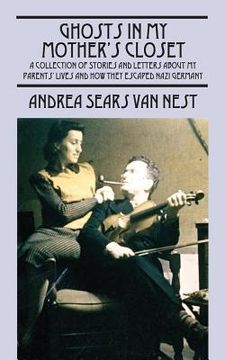 GHOSTS IN MY MOTHER'S CLOSET

A COLLECTION OF STORIES AND LETTERS ABOUT MY PARENTS' LIVES AND HOW THEY ESCAPED NAZI GERMANY

ANDREA SEARS VAN NEST